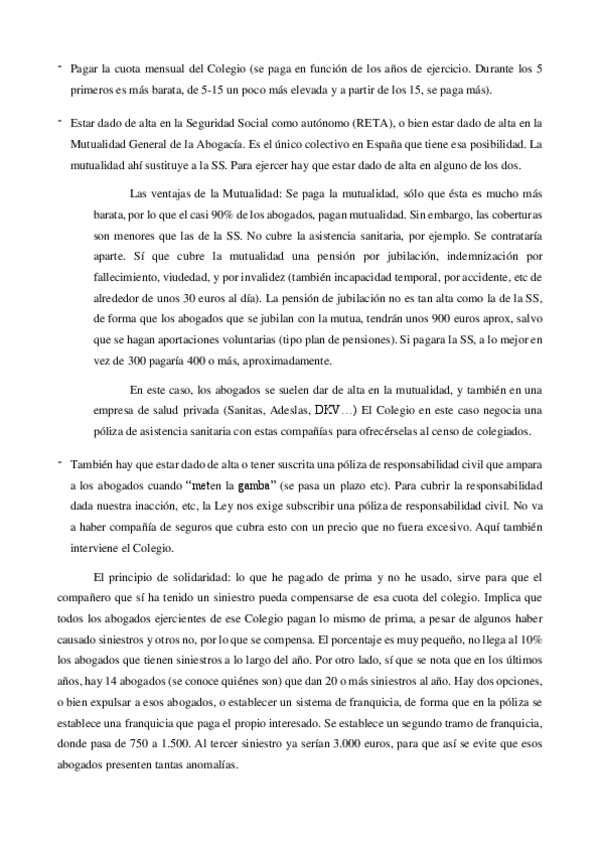 - Pagar la cuota mensual del Colegio (se paga en función de los años de ejercicio. Durante los 5 primeros es más barata, de 5-15 un poco más elevada y a partir de los 15, se paga más).

- Estar dado de alta en la Seguridad Social como autónomo (RETA), o bien estar dado de alta en la Mutualidad General de la Abogacía. Es el único colectivo en España que tiene esa posibilidad. La mutualidad ahí sustituye a la SS. Para ejercer hay que estar dado de alta en alguno de los dos.

Las ventajas de la Mutualidad: Se paga la mutualidad, sólo que ésta es mucho más barata, por lo que el casi 90% de los abogados, pagan mutualidad. Sin embargo, las coberturas son menores que las de la SS. No cubre la asistencia sanitaria, por ejemplo. Se contrataría aparte. Sí que cubre la mutualidad una pensión por jubilación, indemnización por fallecimiento, viudedad, y por invalidez (también incapacidad temporal, por accidente, etc de alrededor de unos 30 euros al día). La pensión de jubilación no es tan alta como la de la SS, de forma que los abogados que se jubilan con la mutua, tendrán unos 900 euros aprox, salvo que se hagan aportaciones voluntarias (tipo plan de pensiones). Si pagara la SS, a lo mejor en vez de 300 pagaría 400 o más, aproximadamente.

En este caso, los abogados se suelen dar de alta en la mutualidad, y también en una empresa de salud privada (Sanitas, Adeslas, DKV…) El Colegio en este caso negocia una póliza de asistencia sanitaria con estas compañías para ofrecérselas al censo de colegiados.

- También hay que estar dado de alta o tener suscrita una póliza de responsabilidad civil que ampara a los abogados cuando "meten la gamba" (se pasa un plazo etc). Para cubrir la responsabilidad dada nuestra inacción, etc, la Ley nos exige subscribir una póliza de responsabilidad civil. No va a haber compañía de seguros que cubra esto con un precio que no fuera excesivo. Aquí también interviene el Colegio.

El principio de solidaridad: lo que he pagado de prima y no he usado, sirve para que el compañero que sí ha tenido un siniestro pueda compensarse de esa cuota del colegio. Implica que todos los abogados ejercientes de ese Colegio pagan lo mismo de prima, a pesar de algunos haber causado siniestros y otros no, por lo que se compensa. El porcentaje es muy pequeño, no llega al 10% los abogados que tienen siniestros a lo largo del año. Por otro lado, sí que se nota que en los últimos años, hay 14 abogados (se conoce quiénes son) que dan 20 o más siniestros al año. Hay dos opciones, o bien expulsar a esos abogados, o establecer un sistema de franquicia, de forma que en la póliza se establece una franquicia que paga el propio interesado. Se establece un segundo tramo de franquicia, donde pasa de 750 a 1.500. Al tercer siniestro ya serían 3.000 euros, para que así se evite que esos abogados presenten tantas anomalías.